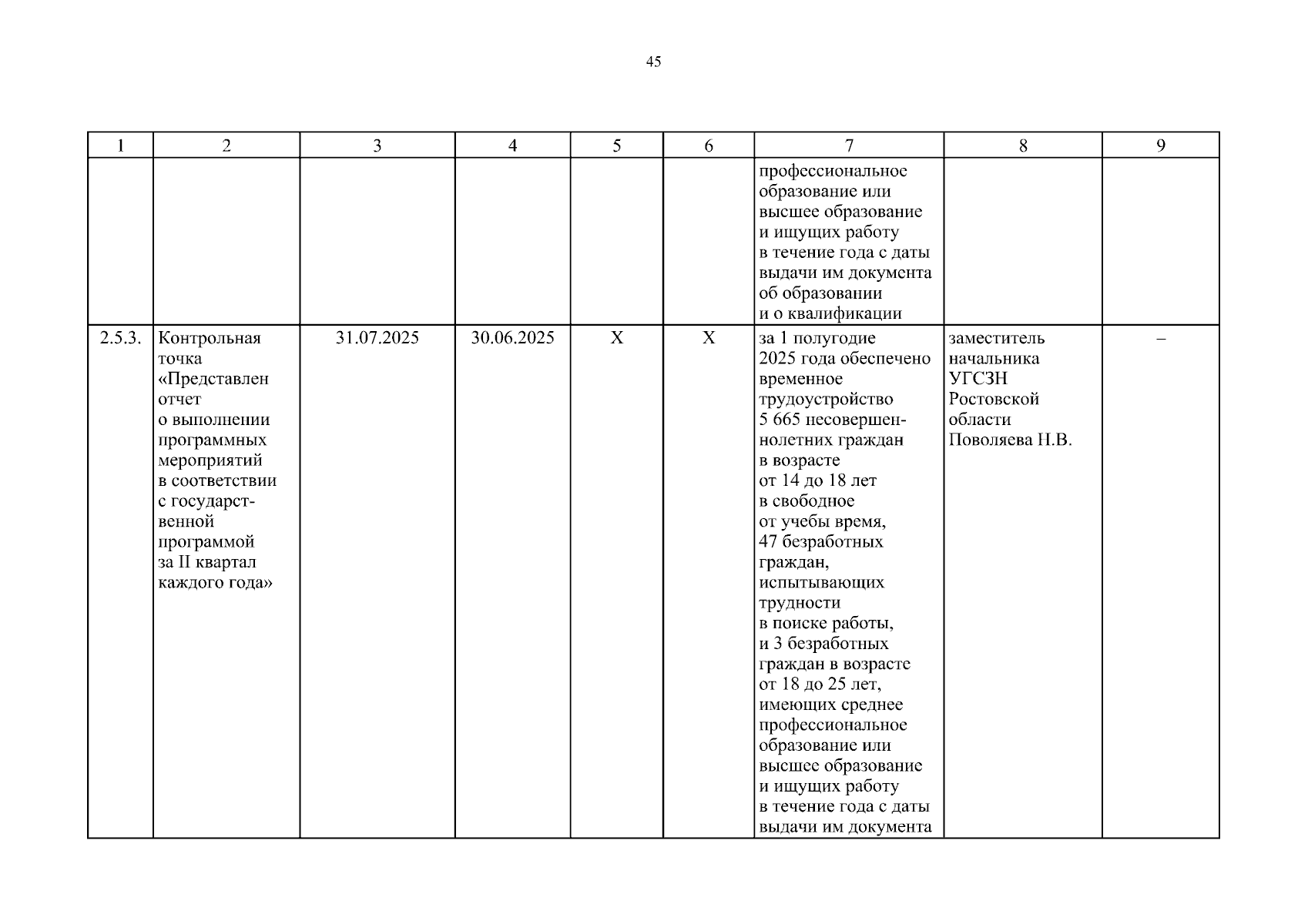 45

| 1 | 2 | 3 | 4 | 5 | 6 | 7 | 8 | 9 |
|---|---|---|---|---|---|---|---|---|
| | | | | | | профессиональное образование или высшее образование и ищущих работу в течение года с даты выдачи им документа об образовании и о квалификации | | |
| 2.5.3. | Контрольная точка «Представлен отчет о выполнении программных мероприятий в соответствии с государственной программой за II квартал каждого года» | 31.07.2025 | 30.06.2025 | X | X | за 1 полугодие 2025 года обеспечено временное трудоустройство 5 665 несовершеннолетних граждан в возрасте от 14 до 18 лет в свободное от учебы время, 47 безработных граждан, испытывающих трудности в поиске работы, и 3 безработных граждан в возрасте от 18 до 25 лет, имеющих среднее профессиональное образование или высшее образование и ищущих работу в течение года с даты выдачи им документа | заместитель начальника УГСЗН Ростовской области Поволяева Н.В. | – |